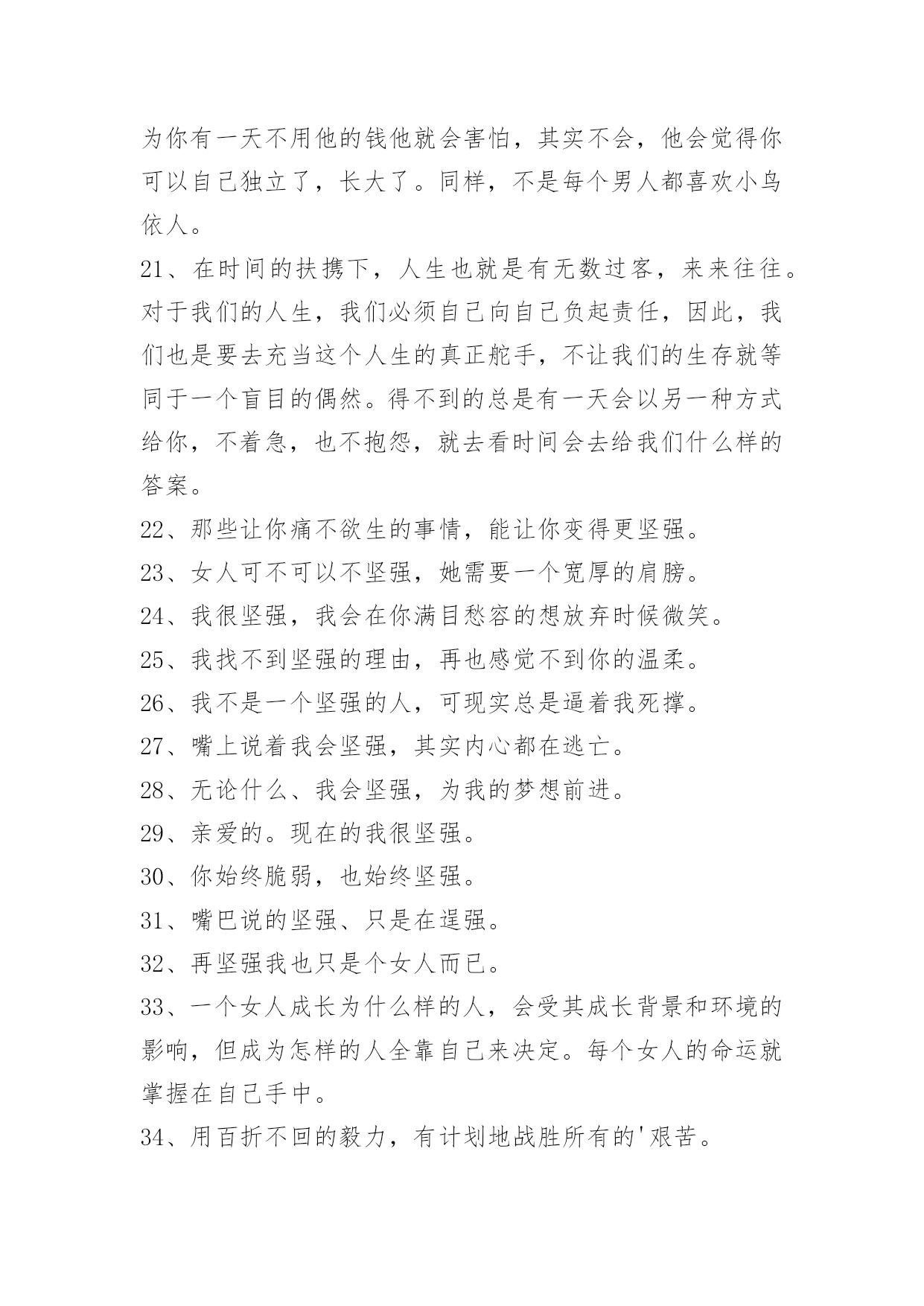 为你有一天不用他的钱他就会害怕，其实不会，他会觉得你可以自己独立了，长大了。同样，不是每个男人都喜欢小鸟依人。

21、在时间的扶携下，人生也就是有无数过客，来来往往。对于我们的人生，我们必须自己向自己负起责任，因此，我们也是要去充当这个人生的真正舵手，不让我们的生存就等同于一个盲目的偶然。得不到的总是有一天会以另一种方式给你，不着急，也不抱怨，就去看时间会去给我们什么样的答案。

22、那些让你痛不欲生的事情，能让你变得更坚强。

23、女人可不可以不坚强，她需要一个宽厚的肩膀。

24、我很坚强，我会在你满目愁容的想放弃时候微笑。

25、我找不到坚强的理由，再也感觉不到你的温柔。

26、我不是一个坚强的人，可现实总是逼着我死撑。

27、嘴上说着我会坚强，其实内心都在逃亡。

28、无论什么、我会坚强，为我的梦想前进。

29、亲爱的。现在的我很坚强。

30、你始终脆弱，也始终坚强。

31、嘴巴说的坚强、只是在逞强。

32、再坚强我也只是个女人而已。

33、一个女人成长为什么样的人，会受其成长背景和环境的影响，但成为怎样的人全靠自己来决定。每个女人的命运就掌握在自己手中。

34、用百折不回的毅力，有计划地战胜所有的'艰苦。